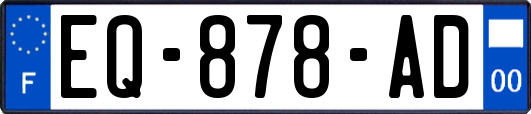 F
EQ-878-AD
00